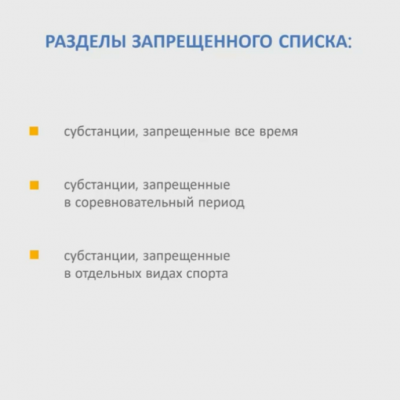 РАЗДЕЛЫ ЗАПРЕЩЕННОГО СПИСКА:

• субстанции, запрещенные все время

• субстанции, запрещенные в соревновательный период

• субстанции, запрещенные в отдельных видах спорта